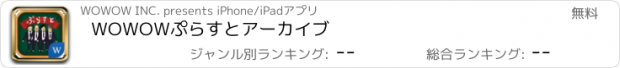 ぷらすと W

WOWOW INC. presents iPhone/iPadアプリ

無料

WOWOWぷらすとアーカイブ

ジャンル別ランキング: --

総合ランキング: --